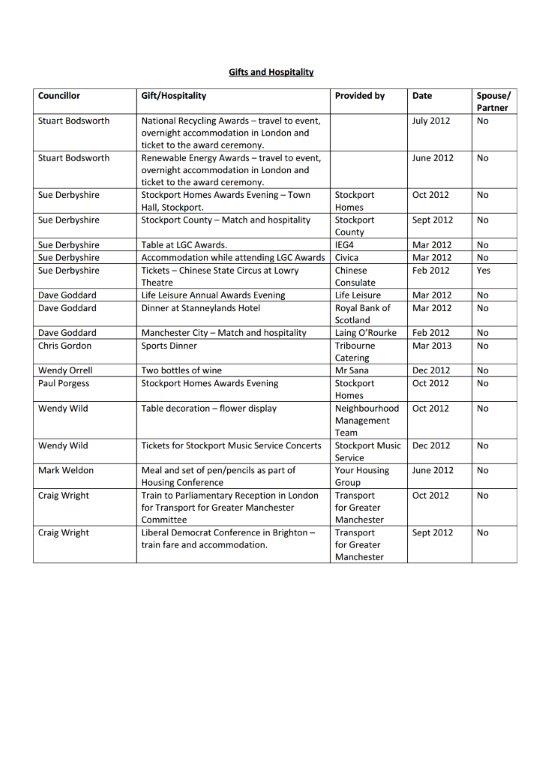 Gifts and Hospitality

| Councillor | Gift/Hospitality | Provided by | Date | Spouse/ Partner |
|---|---|---|---|---|
| Stuart Bodsworth | National Recycling Awards – travel to event, overnight accommodation in London and ticket to the award ceremony. | | July 2012 | No |
| Stuart Bodsworth | Renewable Energy Awards – travel to event, overnight accommodation in London and ticket to the award ceremony. | | June 2012 | No |
| Sue Derbyshire | Stockport Homes Awards Evening – Town Hall, Stockport. | Stockport Homes | Oct 2012 | No |
| Sue Derbyshire | Stockport County – Match and hospitality | Stockport County | Sept 2012 | No |
| Sue Derbyshire | Table at LGC Awards. | IEG4 | Mar 2012 | No |
| Sue Derbyshire | Accommodation while attending LGC Awards | Civica | Mar 2012 | No |
| Sue Derbyshire | Tickets – Chinese State Circus at Lowry Theatre | Chinese Consulate | Feb 2012 | Yes |
| Dave Goddard | Life Leisure Annual Awards Evening | Life Leisure | Mar 2012 | No |
| Dave Goddard | Dinner at Stanneylands Hotel | Royal Bank of Scotland | Mar 2012 | No |
| Dave Goddard | Manchester City – Match and hospitality | Laing O'Rourke | Feb 2012 | No |
| Chris Gordon | Sports Dinner | Tribourne Catering | Mar 2013 | No |
| Wendy Orrell | Two bottles of wine | Mr Sana | Dec 2012 | No |
| Paul Porgess | Stockport Homes Awards Evening | Stockport Homes | Oct 2012 | No |
| Wendy Wild | Table decoration – flower display | Neighbourhood Management Team | Oct 2012 | No |
| Wendy Wild | Tickets for Stockport Music Service Concerts | Stockport Music Service | Dec 2012 | No |
| Mark Weldon | Meal and set of pen/pencils as part of Housing Conference | Your Housing Group | June 2012 | No |
| Craig Wright | Train to Parliamentary Reception in London for Transport for Greater Manchester Committee | Transport for Greater Manchester | Oct 2012 | No |
| Craig Wright | Liberal Democrat Conference in Brighton – train fare and accommodation. | Transport for Greater Manchester | Sept 2012 | No |